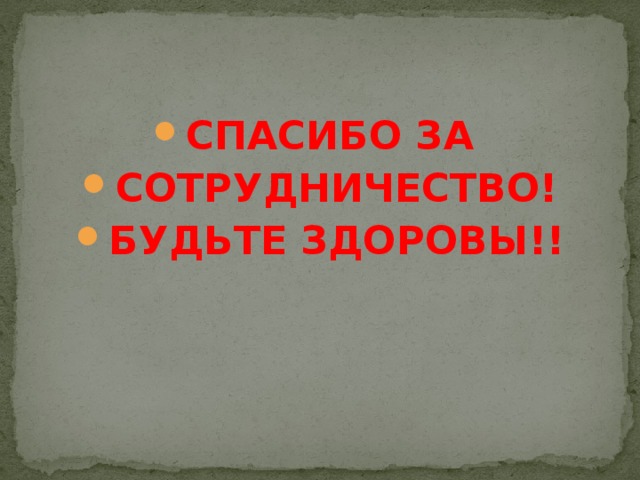 - СПАСИБО ЗА
- СОТРУДНИЧЕСТВО!
- БУДЬТЕ ЗДОРОВЫ!!